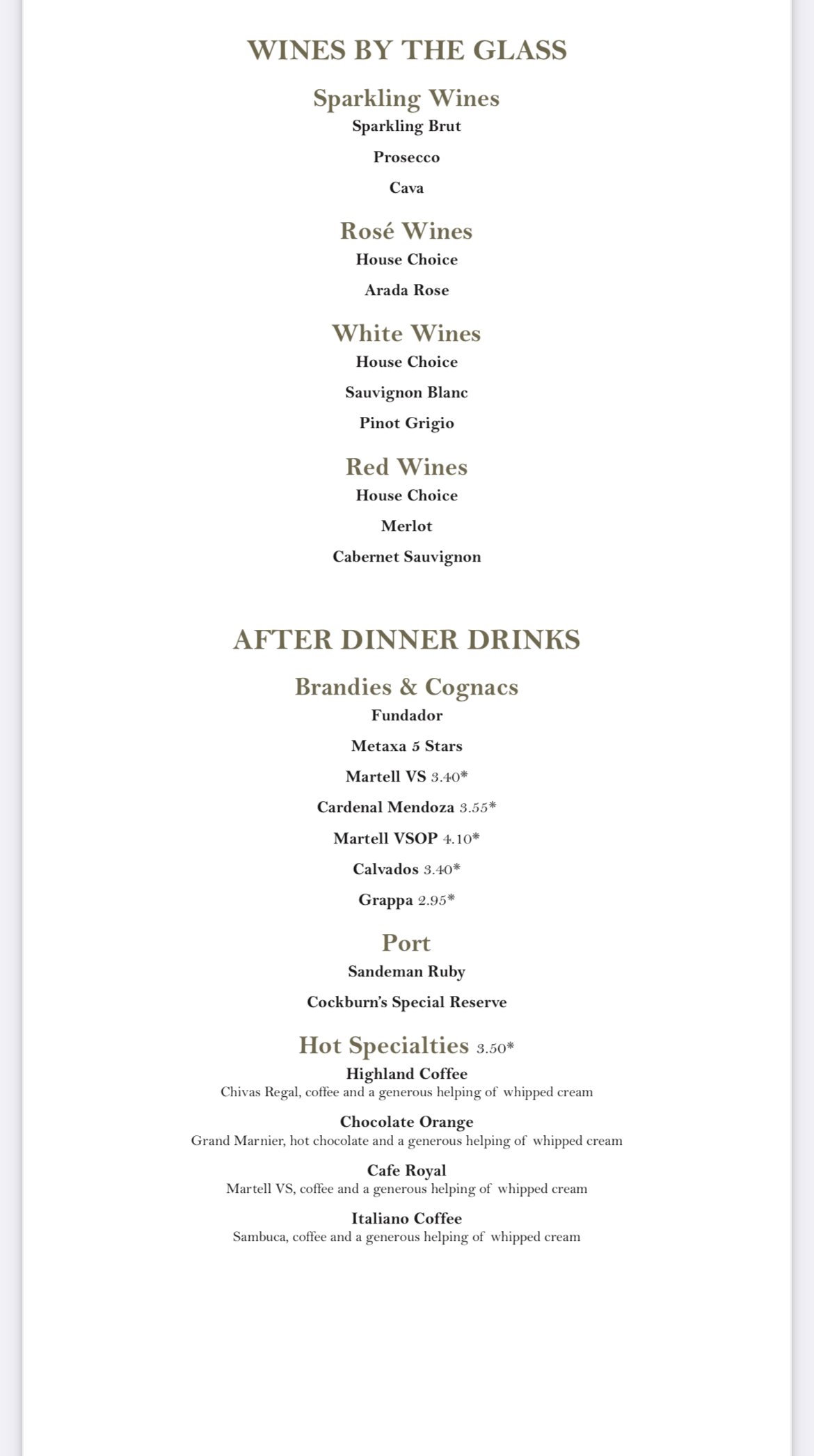 WINES BY THE GLASS

Sparkling Wines

Sparkling Brut

Prosecco

Cava

Rosé Wines

House Choice

Arada Rose

White Wines

House Choice

Sauvignon Blanc

Pinot Grigio

Red Wines

House Choice

Merlot

Cabernet Sauvignon

AFTER DINNER DRINKS

Brandies & Cognacs

Fundador

Metaxa 5 Stars

Martell VS 3.40*

Cardenal Mendoza 3.55*

Martell VSOP 4.10*

Calvados 3.40*

Grappa 2.95*

Port

Sandeman Ruby

Cockburn's Special Reserve

Hot Specialties 3.50*

Highland Coffee
Chivas Regal, coffee and a generous helping of whipped cream

Chocolate Orange
Grand Marnier, hot chocolate and a generous helping of whipped cream

Cafe Royal
Martell VS, coffee and a generous helping of whipped cream

Italiano Coffee
Sambuca, coffee and a generous helping of whipped cream